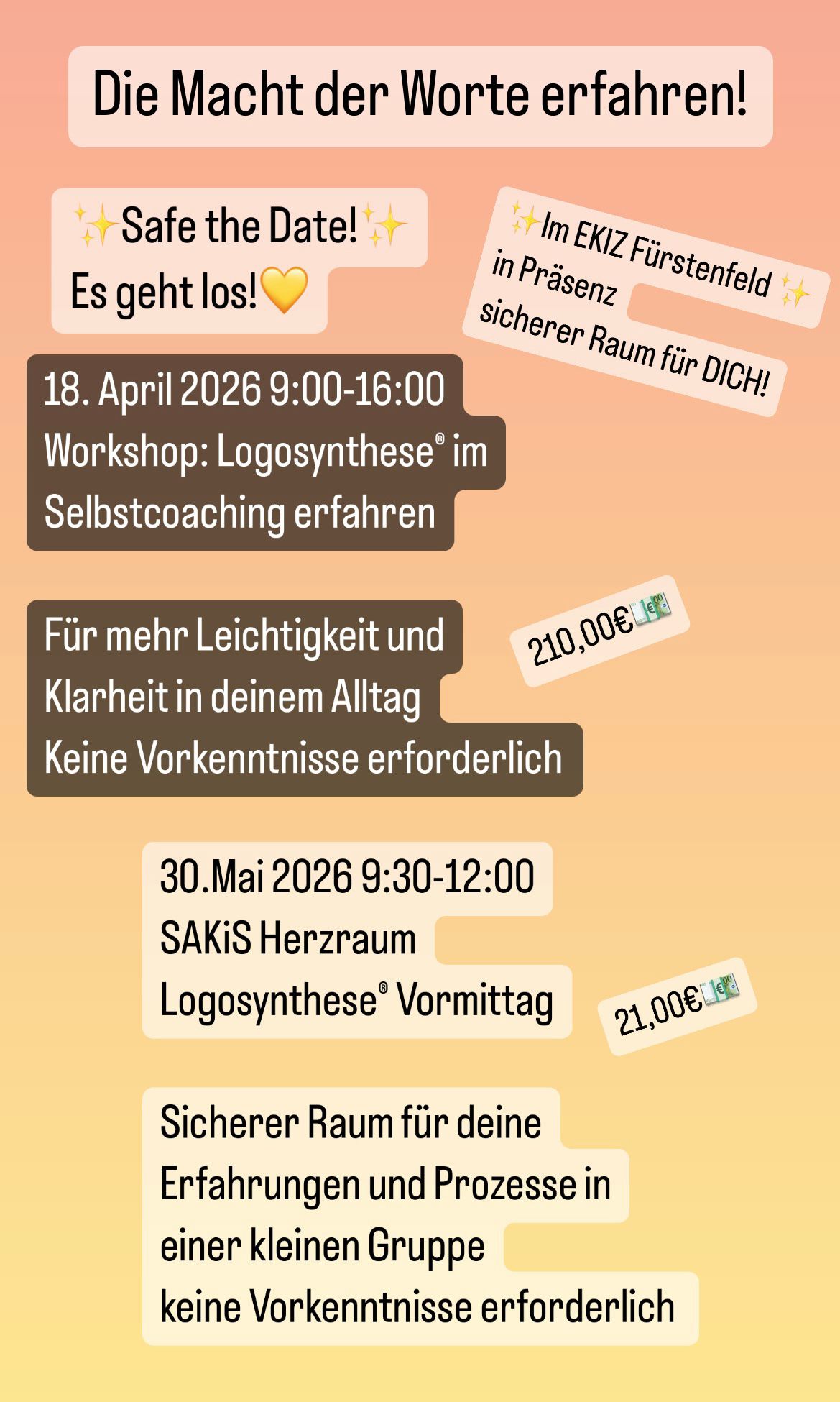 Die Macht der Worte erfahren!

✨Safe the Date!✨
Es geht los!💛

✨Im EKIZ Fürstenfeld ✨
in Präsenz
sicherer Raum für DICH!

18. April 2026 9:00-16:00
Workshop: Logosynthese® im Selbstcoaching erfahren

Für mehr Leichtigkeit und Klarheit in deinem Alltag
Keine Vorkenntnisse erforderlich

210,00€💶

30.Mai 2026 9:30-12:00
SAKiS Herzraum
Logosynthese® Vormittag

21,00€💶

Sicherer Raum für deine Erfahrungen und Prozesse in einer kleinen Gruppe
keine Vorkenntnisse erforderlich